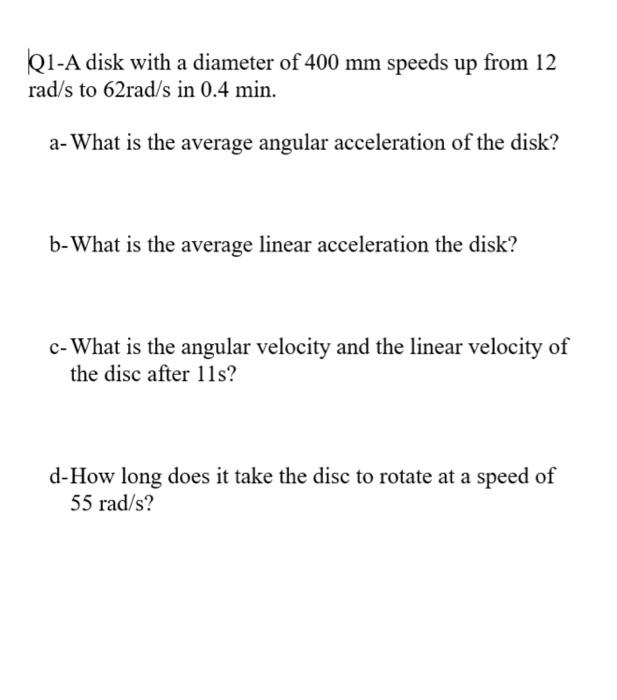 Q1-A disk with a diameter of 400 mm speeds up from 12 rad/s to 62rad/s in 0.4 min.

a- What is the average angular acceleration of the disk?

b- What is the average linear acceleration the disk?

c- What is the angular velocity and the linear velocity of the disc after 11s?

d- How long does it take the disc to rotate at a speed of 55 rad/s?